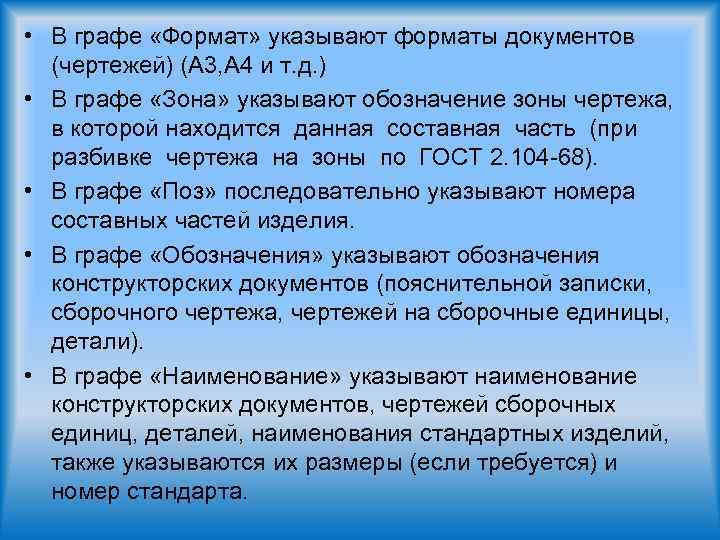 • В графе «Формат» указывают форматы документов (чертежей) (А3,А4 и т.д.)

• В графе «Зона» указывают обозначение зоны чертежа, в которой находится данная составная часть (при разбивке чертежа на зоны по ГОСТ 2.104-68).

• В графе «Поз» последовательно указывают номера составных частей изделия.

• В графе «Обозначения» указывают обозначения конструкторских документов (пояснительной записки, сборочного чертежа, чертежей на сборочные единицы, детали).

• В графе «Наименование» указывают наименование конструкторских документов, чертежей сборочных единиц, деталей, наименования стандартных изделий, также указываются их размеры (если требуется) и номер стандарта.